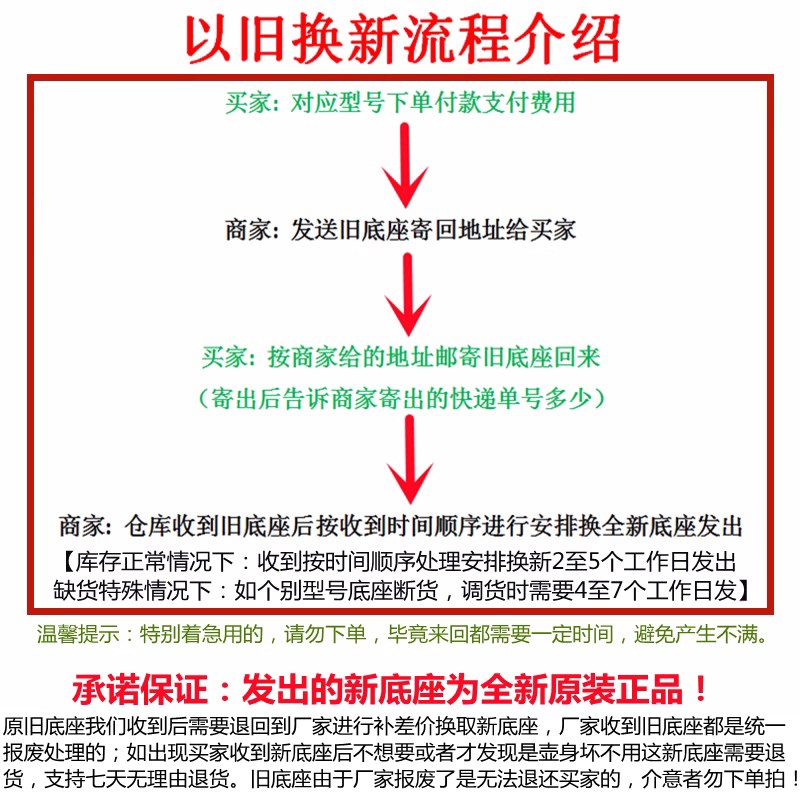 以旧换新流程介绍

买家：对应型号下单付款支付费用

商家：发送旧底座寄回地址给买家

买家：按商家给的地址邮寄旧底座回来

（寄出后告诉商家寄出的快递单号多少）

商家：仓库收到旧底座后按收到时间顺序进行安排换全新底座发出

【库存正常情况下：收到按时间顺序处理安排换新2至5个工作日发出
缺货特殊情况下：如个别型号底座断货，调货时需要4至7个工作日发】

温馨提示：特别着急用的，请勿下单，毕竟来回都需要一定时间，避免产生不满。

承诺保证：发出的新底座为全新原装正品！

原旧底座我们收到后需要退回到厂家进行补差价换取新底座，厂家收到旧底座都是统一报废处理的；如出现买家收到新底座后不想要或者才发现是壶身坏不用这新底座需要退货，支持七天无理由退货。旧底座由于厂家报废了是无法退还买家的，介意者勿下单拍！